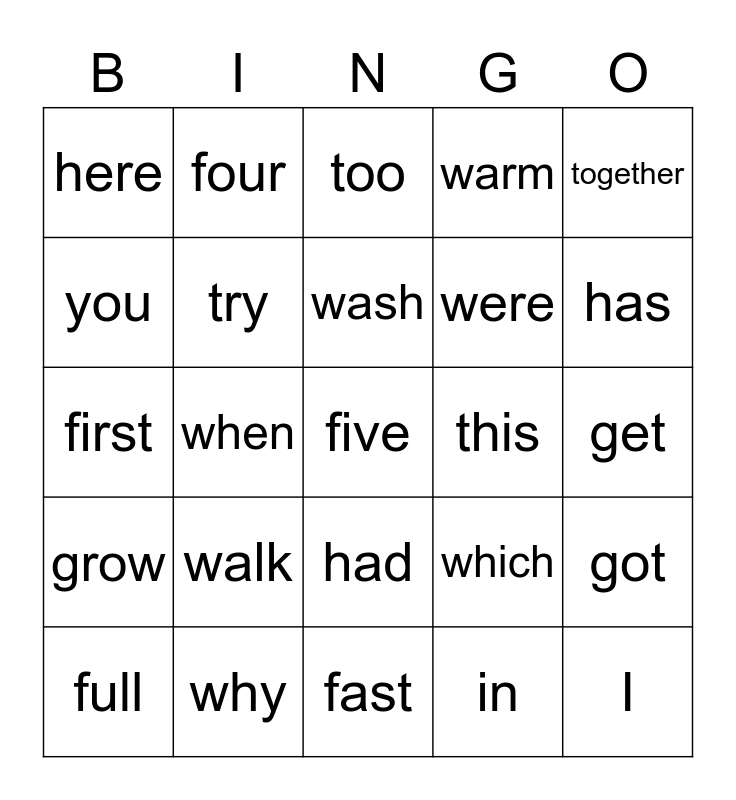 | B | I | N | G | O |
|---|---|---|---|---|
| here | four | too | warm | together |
| you | try | wash | were | has |
| first | when | five | this | get |
| grow | walk | had | which | got |
| full | why | fast | in | I |